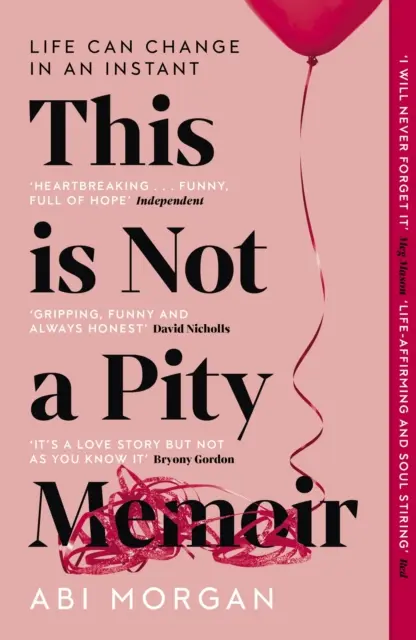 LIFE CAN CHANGE IN AN INSTANT

This

'HEARTBREAKING . . . FUNNY, FULL OF HOPE' Independent

is Not

'GRIPPING, FUNNY AND ALWAYS HONEST' David Nicholls

a Pity

'IT'S A LOVE STORY BUT NOT AS YOU KNOW IT' Bryony Gordon

Memoir

ABI MORGAN

'I WILL NEVER FORGET IT' Meg Mason 'LIFE-AFFIRMING AND SOUL STIRING' Red